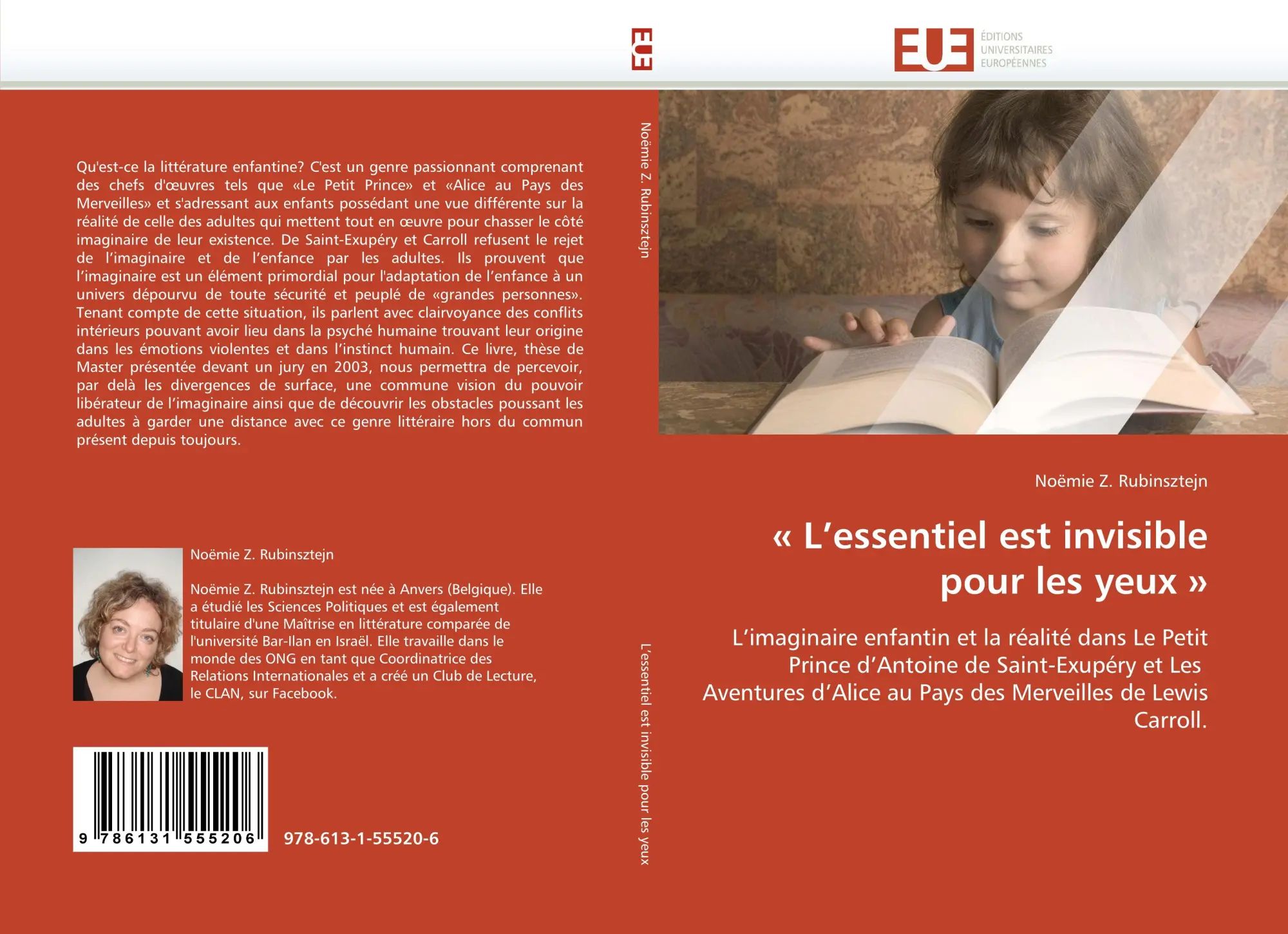 EUE

EUE ÉDITIONS UNIVERSITAIRES EUROPÉENNES

Qu'est-ce la littérature enfantine? C'est un genre passionnant comprenant des chefs d'œuvres tels que «Le Petit Prince» et «Alice au Pays des Merveilles» et s'adressant aux enfants possédant une vue différente sur la réalité de celle des adultes qui mettent tout en œuvre pour chasser le côté imaginaire de leur existence. De Saint-Exupéry et Carroll refusent le rejet de l'imaginaire et de l'enfance par les adultes. Ils prouvent que l'imaginaire est un élément primordial pour l'adaptation de l'enfance à un univers dépourvu de toute sécurité et peuplé de «grandes personnes». Tenant compte de cette situation, ils parlent avec clairvoyance des conflits intérieurs pouvant avoir lieu dans la psyché humaine trouvant leur origine dans les émotions violentes et dans l'instinct humain. Ce livre, thèse de Master présentée devant un jury en 2003, nous permettra de percevoir, par delà les divergences de surface, une commune vision du pouvoir libérateur de l'imaginaire ainsi que de découvrir les obstacles poussant les adultes à garder une distance avec ce genre littéraire hors du commun présent depuis toujours.

Noëmie Z. Rubinsztejn

Noëmie Z. Rubinsztejn est née à Anvers (Belgique). Elle a étudié les Sciences Politiques et est également titulaire d'une Maîtrise en littérature comparée de l'université Bar-Ilan en Israël. Elle travaille dans le monde des ONG en tant que Coordinatrice des Relations Internationales et a créé un Club de Lecture, le CLAN, sur Facebook.

9 786131 555206

978-613-1-55520-6

Noëmie Z. Rubinsztejn

L'essentiel est invisible pour les yeux

Noëmie Z. Rubinsztejn

« L'essentiel est invisible pour les yeux »

L'imaginaire enfantin et la réalité dans Le Petit Prince d'Antoine de Saint-Exupéry et Les Aventures d'Alice au Pays des Merveilles de Lewis Carroll.